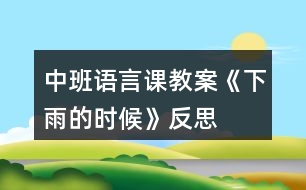 中班语言课教案《下雨的时候》反思